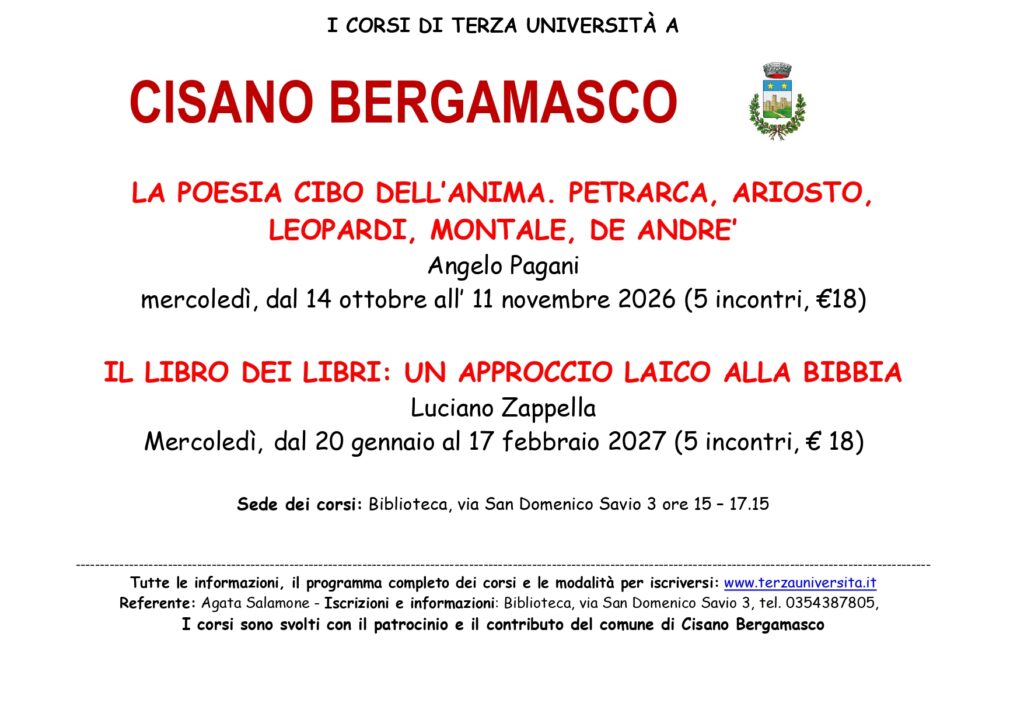 I CORSI DI TERZA UNIVERSITÀ A

CISANO BERGAMASCO

LA POESIA CIBO DELL'ANIMA. PETRARCA, ARIOSTO, LEOPARDI, MONTALE, DE ANDRE'

Angelo Pagani

mercoledì, dal 14 ottobre all' 11 novembre 2026 (5 incontri, €18)

IL LIBRO DEI LIBRI: UN APPROCCIO LAICO ALLA BIBBIA

Luciano Zappella

Mercoledì, dal 20 gennaio al 17 febbraio 2027 (5 incontri, € 18)

Sede dei corsi: Biblioteca, via San Domenico Savio 3 ore 15 – 17.15

Tutte le informazioni, il programma completo dei corsi e le modalità per iscriversi: www.terzauniversita.it

Referente: Agata Salamone - Iscrizioni e informazioni: Biblioteca, via San Domenico Savio 3, tel. 0354387805,

I corsi sono svolti con il patrocinio e il contributo del comune di Cisano Bergamasco